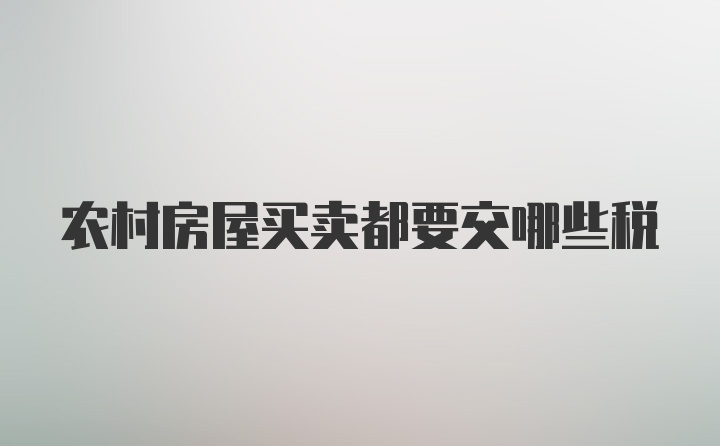 农村房屋买卖都要交哪些税